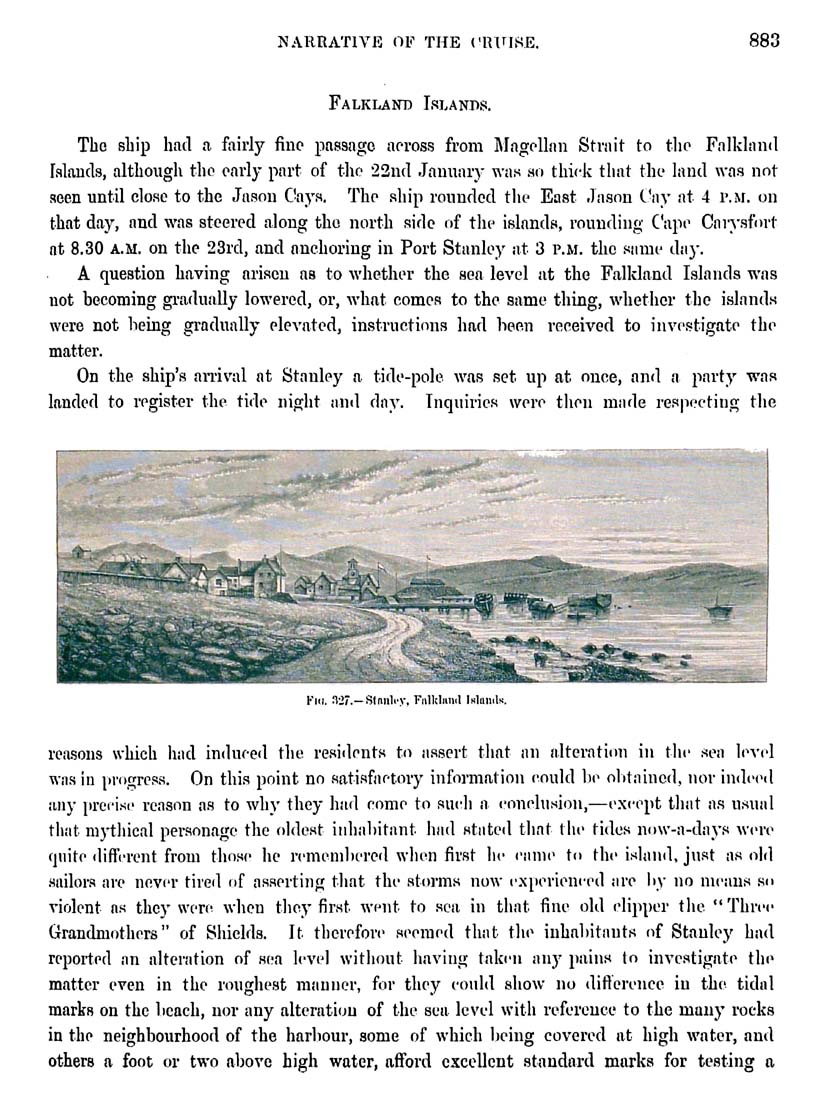 NARRATIVE OF THE CRUISE. 883

FALKLAND ISLANDS.

The ship had a fairly fine passage across from Magellan Strait to the Falkland Islands, although the early part of the 22nd January was so thick that the land was not seen until close to the Jason Cays. The ship rounded the East Jason Cay at 4 P.M. on that day, and was steered along the north side of the islands, rounding Cape Carysfort at 8.30 A.M. on the 23rd, and anchoring in Port Stanley at 3 P.M. the same day.

A question having arisen as to whether the sea level at the Falkland Islands was not becoming gradually lowered, or, what comes to the same thing, whether the islands were not being gradually elevated, instructions had been received to investigate the matter.

On the ship's arrival at Stanley a tide-pole was set up at once, and a party was landed to register the tide night and day. Inquiries were then made respecting the

FIG. 327.—Stanley, Falkland Islands.

reasons which had induced the residents to assert that an alteration in the sea level was in progress. On this point no satisfactory information could be obtained, nor indeed any precise reason as to why they had come to such a conclusion,—except that as usual that mythical personage the oldest inhabitant had stated that the tides now-a-days were quite different from those he remembered when first he came to the island, just as old sailors are never tired of asserting that the storms now experienced are by no means so violent as they were when they first went to sea in that fine old clipper the "Three Grandmothers" of Shields. It therefore seemed that the inhabitants of Stanley had reported an alteration of sea level without having taken any pains to investigate the matter even in the roughest manner, for they could show no difference in the tidal marks on the beach, nor any alteration of the sea level with reference to the many rocks in the neighbourhood of the harbour, some of which being covered at high water, and others a foot or two above high water, afford excellent standard marks for testing a